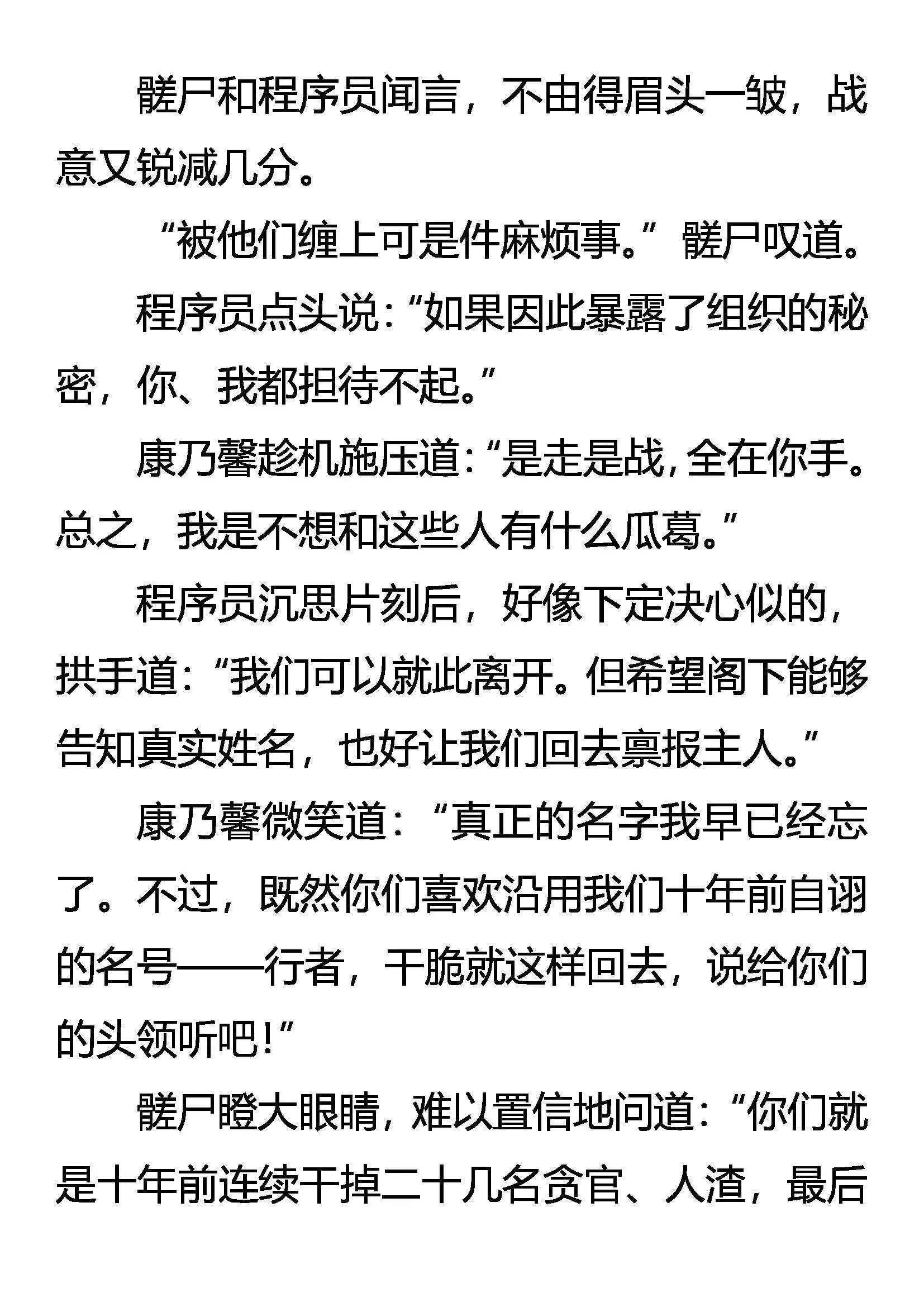 髅尸和程序员闻言，不由得眉头一皱，战意又锐减几分。

“被他们缠上可是件麻烦事。”髅尸叹道。

程序员点头说：“如果因此暴露了组织的秘密，你、我都担待不起。”

康乃馨趁机施压道：“是走是战，全在你手。总之，我是不想和这些人有什么瓜葛。”

程序员沉思片刻后，好像下定决心似的，拱手道：“我们可以就此离开。但希望阁下能够告知真实姓名，也好让我们回去禀报主人。”

康乃馨微笑道：“真正的名字我早已经忘了。不过，既然你们喜欢沿用我们十年前自诩的名号——行者，干脆就这样回去，说给你们的头领听吧！”

髅尸瞪大眼睛，难以置信地问道：“你们就是十年前连续干掉二十几名贪官、人渣，最后